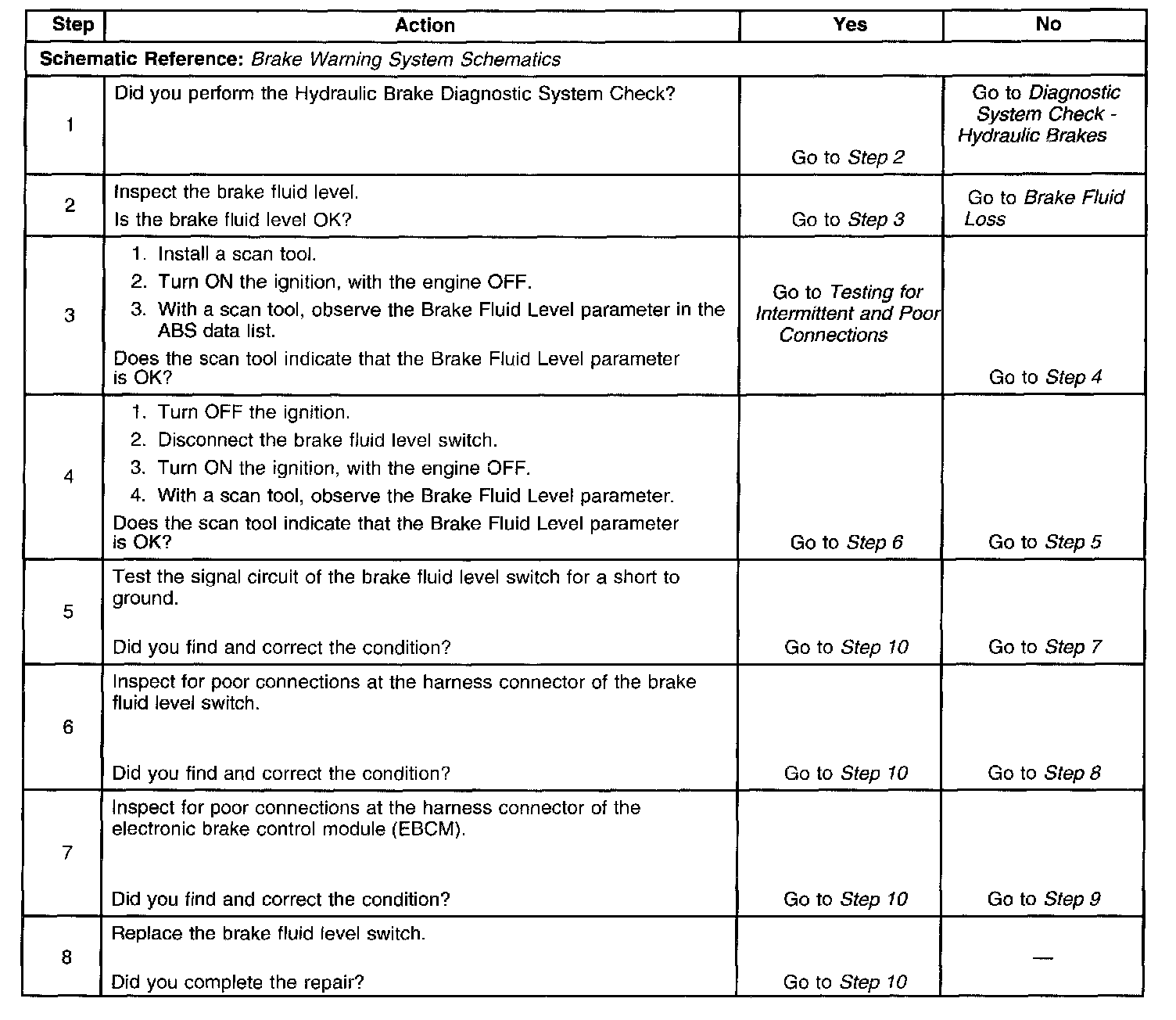 | Step | Action | Yes | No |
|---|---|---|---|
| Schematic Reference: Brake Warning System Schematics | | | |
| 1 | Did you perform the Hydraulic Brake Diagnostic System Check? | Go to Step 2 | Go to Diagnostic System Check - Hydraulic Brakes |
| 2 | Inspect the brake fluid level. Is the brake fluid level OK? | Go to Step 3 | Go to Brake Fluid Loss |
| 3 | 1. Install a scan tool. 2. Turn ON the ignition, with the engine OFF. 3. With a scan tool, observe the Brake Fluid Level parameter in the ABS data list. Does the scan tool indicate that the Brake Fluid Level parameter is OK? | Go to Testing for Intermittent and Poor Connections | Go to Step 4 |
| 4 | 1. Turn OFF the ignition. 2. Disconnect the brake fluid level switch. 3. Turn ON the ignition, with the engine OFF. 4. With a scan tool, observe the Brake Fluid Level parameter. Does the scan tool indicate that the Brake Fluid Level parameter is OK? | Go to Step 6 | Go to Step 5 |
| 5 | Test the signal circuit of the brake fluid level switch for a short to ground. Did you find and correct the condition? | Go to Step 10 | Go to Step 7 |
| 6 | Inspect for poor connections at the harness connector of the brake fluid level switch. Did you find and correct the condition? | Go to Step 10 | Go to Step 8 |
| 7 | Inspect for poor connections at the harness connector of the electronic brake control module (EBCM). Did you find and correct the condition? | Go to Step 10 | Go to Step 9 |
| 8 | Replace the brake fluid level switch. Did you complete the repair? | Go to Step 10 | — |